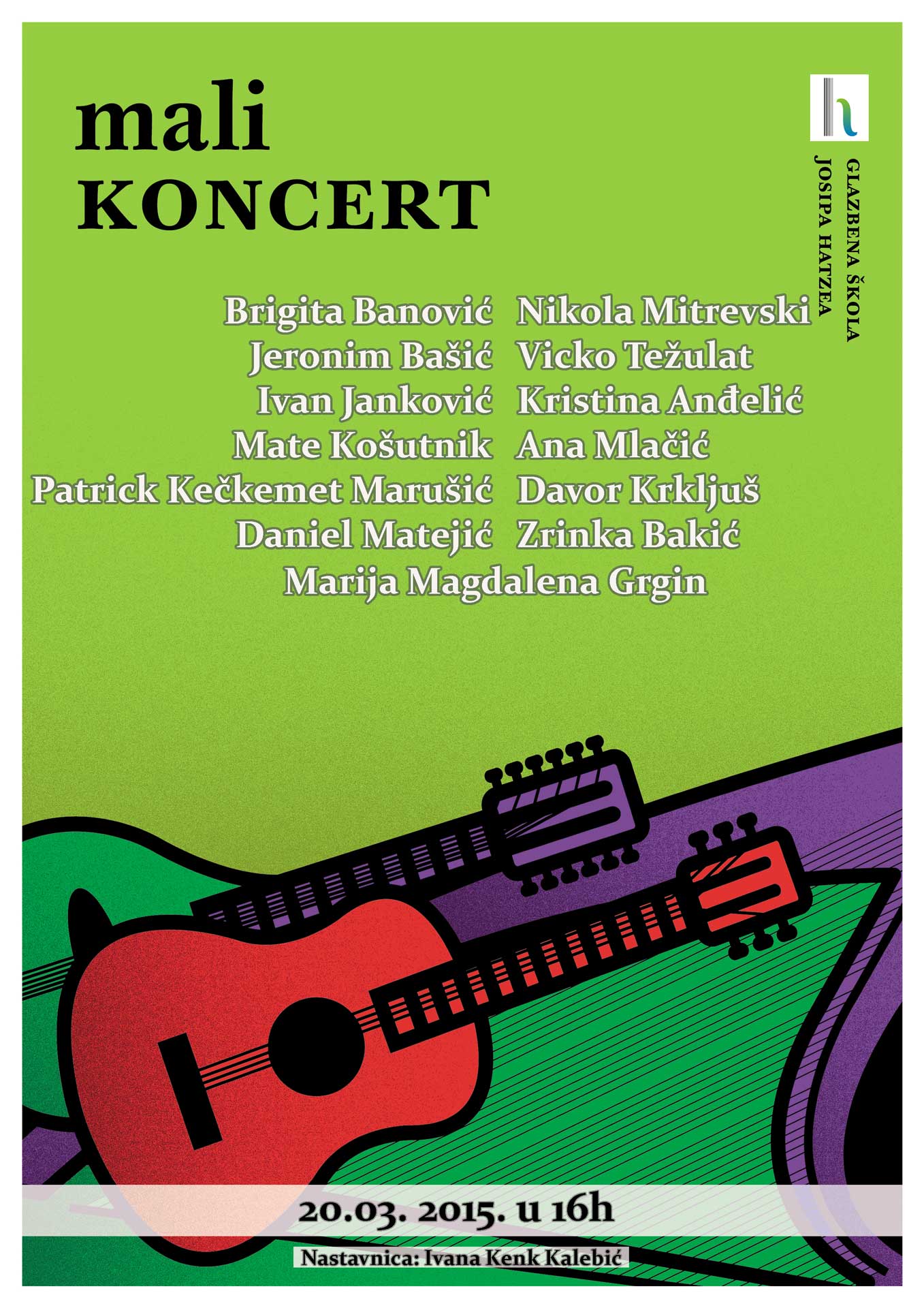 mali
KONCERT

GLAZBENA ŠKOLA
JOSIPA HATZEA

Brigita Banović
Jeronim Bašić
Ivan Janković
Mate Košutnik
Patrick Kečkemet Marušić
Daniel Matejić

Nikola Mitrevski
Vicko Težulat
Kristina Anđelić
Ana Mlačić
Davor Krkljuš
Zrinka Bakić

Marija Magdalena Grgin

20.03. 2015. u 16h

Nastavnica: Ivana Kenk Kalebić